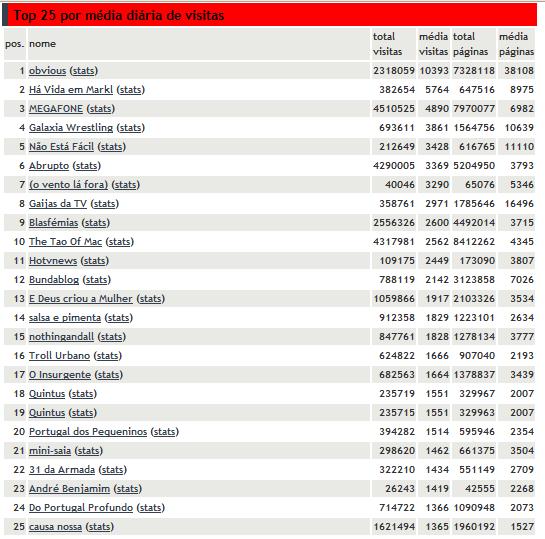 Top 25 por média diária de visitas

| pos. | nome | total visitas | média visitas | total páginas | média páginas |
|---|---|---|---|---|---|
| 1 | obvious (stats) | 2318059 | 10393 | 7328118 | 38108 |
| 2 | Há Vida em Markl (stats) | 382654 | 5764 | 647516 | 8975 |
| 3 | MEGAFONE (stats) | 4510525 | 4890 | 7970077 | 6982 |
| 4 | Galaxia Wrestling (stats) | 693611 | 3861 | 1564756 | 10639 |
| 5 | Não Está Fácil (stats) | 212649 | 3428 | 616765 | 11110 |
| 6 | Abrupto (stats) | 4290005 | 3369 | 5204950 | 3793 |
| 7 | (o vento lá fora) (stats) | 40046 | 3290 | 65076 | 5346 |
| 8 | Gaijas da TV (stats) | 358761 | 2971 | 1785646 | 16496 |
| 9 | Blasfémias (stats) | 2556326 | 2600 | 4492014 | 3715 |
| 10 | The Tao Of Mac (stats) | 4317981 | 2562 | 8412262 | 4345 |
| 11 | Hotvnews (stats) | 109175 | 2449 | 173090 | 3807 |
| 12 | Bundablog (stats) | 788119 | 2142 | 3123858 | 7026 |
| 13 | E Deus criou a Mulher (stats) | 1059866 | 1917 | 2103326 | 3534 |
| 14 | salsa e pimenta (stats) | 912358 | 1829 | 1223101 | 2634 |
| 15 | nothingandall (stats) | 847761 | 1828 | 1278134 | 3777 |
| 16 | Troll Urbano (stats) | 624822 | 1666 | 907040 | 2193 |
| 17 | O Insurgente (stats) | 682563 | 1664 | 1378837 | 3439 |
| 18 | Quintus (stats) | 235719 | 1551 | 329967 | 2007 |
| 19 | Quintus (stats) | 235715 | 1551 | 329963 | 2007 |
| 20 | Portugal dos Pequeninos (stats) | 394282 | 1514 | 595946 | 2354 |
| 21 | mini-saia (stats) | 298620 | 1462 | 661375 | 3504 |
| 22 | 31 da Armada (stats) | 322210 | 1434 | 551149 | 2709 |
| 23 | André Benjamim (stats) | 26243 | 1419 | 42555 | 2268 |
| 24 | Do Portugal Profundo (stats) | 714722 | 1366 | 1090948 | 2073 |
| 25 | causa nossa (stats) | 1621494 | 1365 | 1960192 | 1527 |